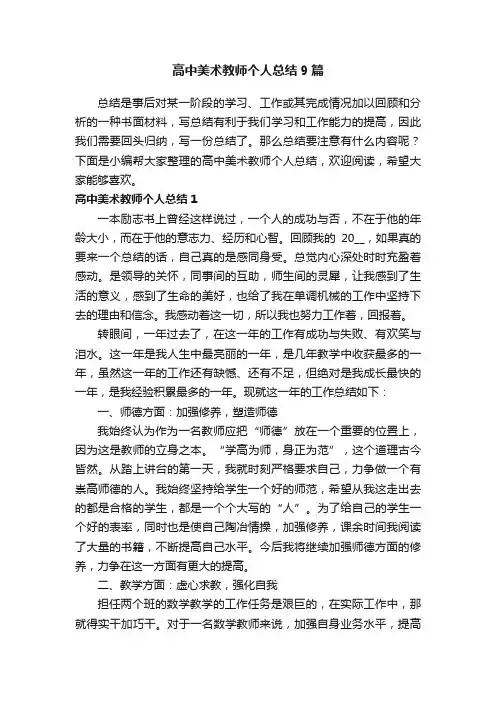 高中美术教师个人总结9篇

总结是事后对某一阶段的学习、工作或其完成情况加以回顾和分析的一种书面材料，写总结有利于我们学习和工作能力的提高，因此我们需要回头归纳，写一份总结了。那么总结要注意有什么内容呢？下面是小编帮大家整理的高中美术教师个人总结，欢迎阅读，希望大家能够喜欢。

高中美术教师个人总结1

一本励志书上曾经这样说过，一个人的成功与否，不在于他的年龄大小，而在于他的意志力、经历和心智。回顾我的 20__，如果真的要来一个总结的话，自己真的是感同身受。总觉内心深处时时充盈着感动。是领导的关怀，同事间的互助，师生间的灵犀，让我感到了生活的意义，感到了生命的美好，也给了我在单调机械的工作中坚持下去的理由和信念。我感动着这一切，所以我也努力工作着，回报着。

转眼间，一年过去了，在这一年的工作有成功与失败、有欢笑与泪水。这一年是我人生中最亮丽的一年，是几年教学中收获最多的一年，虽然这一年的工作还有缺憾、还有不足，但绝对是我成长最快的一年，是我经验积累最多的一年。现就这一年的工作总结如下：

一、师德方面：加强修养，塑造师德

我始终认为作为一名教师应把“师德”放在一个重要的位置上，因为这是教师的立身之本。“学高为师，身正为范”，这个道理古今皆然。从踏上讲台的第一天，我就时刻严格要求自己，力争做一个有崇高师德的人。我始终坚持给学生一个好的师范，希望从我这走出去的都是合格的学生，都是一个个大写的“人”。为了给自己的学生一个好的表率，同时也是使自己陶冶情操，加强修养，课余时间我阅读了大量的书籍，不断提高自己水平。今后我将继续加强师德方面的修养，力争在这一方面有更大的提高。

二、教学方面：虚心求教，强化自我

担任两个班的数学教学的工作任务是艰巨的，在实际工作中，那就得实干加巧干。对于一名数学教师来说，加强自身业务水平，提高